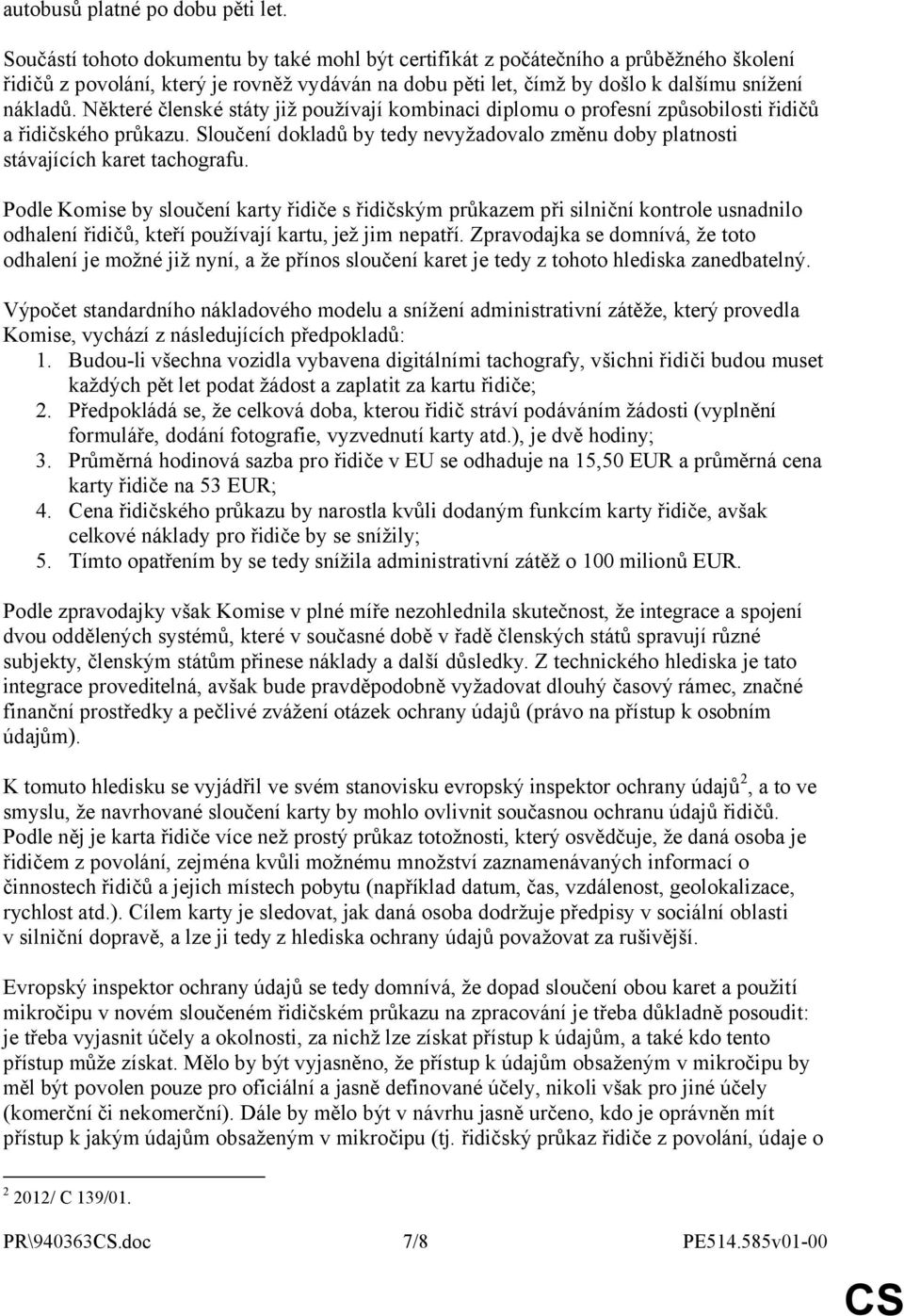 autobusů platné po dobu pěti let.

Součástí tohoto dokumentu by také mohl být certifikát z počátečního a průběžného školení řidičů z povolání, který je rovněž vydáván na dobu pěti let, čímž by došlo k dalšímu snížení nákladů. Některé členské státy již používají kombinaci diplomu o profesní způsobilosti řidičů a řidičského průkazu. Sloučení dokladů by tedy nevyžadovalo změnu doby platnosti stávajících karet tachografu.

Podle Komise by sloučení karty řidiče s řidičským průkazem při silniční kontrole usnadnilo odhalení řidičů, kteří používají kartu, jež jim nepatří. Zpravodajka se domnívá, že toto odhalení je možné již nyní, a že přínos sloučení karet je tedy z tohoto hlediska zanedbatelný.

Výpočet standardního nákladového modelu a snížení administrativní zátěže, který provedla Komise, vychází z následujících předpokladů:
1. Budou-li všechna vozidla vybavena digitálními tachografy, všichni řidiči budou muset každých pět let podat žádost a zaplatit za kartu řidiče;
2. Předpokládá se, že celková doba, kterou řidič stráví podáváním žádosti (vyplnění formuláře, dodání fotografie, vyzvednutí karty atd.), je dvě hodiny;
3. Průměrná hodinová sazba pro řidiče v EU se odhaduje na 15,50 EUR a průměrná cena karty řidiče na 53 EUR;
4. Cena řidičského průkazu by narostla kvůli dodaným funkcím karty řidiče, avšak celkové náklady pro řidiče by se snížily;
5. Tímto opatřením by se tedy snížila administrativní zátěž o 100 milionů EUR.

Podle zpravodajky však Komise v plné míře nezohlednila skutečnost, že integrace a spojení dvou oddělených systémů, které v současné době v řadě členských států spravují různé subjekty, členským státům přinese náklady a další důsledky. Z technického hlediska je tato integrace proveditelná, avšak bude pravděpodobně vyžadovat dlouhý časový rámec, značné finanční prostředky a pečlivé zvážení otázek ochrany údajů (právo na přístup k osobním údajům).

K tomuto hledisku se vyjádřil ve svém stanovisku evropský inspektor ochrany údajů$^2$, a to ve smyslu, že navrhované sloučení karty by mohlo ovlivnit současnou ochranu údajů řidičů. Podle něj je karta řidiče více než prostý průkaz totožnosti, který osvědčuje, že daná osoba je řidičem z povolání, zejména kvůli možnému množství zaznamenávaných informací o činnostech řidičů a jejich místech pobytu (například datum, čas, vzdálenost, geolokalizace, rychlost atd.). Cílem karty je sledovat, jak daná osoba dodržuje předpisy v sociální oblasti v silniční dopravě, a lze ji tedy z hlediska ochrany údajů považovat za rušivější.

Evropský inspektor ochrany údajů se tedy domnívá, že dopad sloučení obou karet a použití mikročipu v novém sloučeném řidičském průkazu na zpracování je třeba důkladně posoudit: je třeba vyjasnit účely a okolnosti, za nichž lze získat přístup k údajům, a také kdo tento přístup může získat. Mělo by být vyjasněno, že přístup k údajům obsaženým v mikročipu by měl být povolen pouze pro oficiální a jasně definované účely, nikoli však pro jiné účely (komerční či nekomerční). Dále by mělo být v návrhu jasně určeno, kdo je oprávněn mít přístup k jakým údajům obsaženým v mikročipu (tj. řidičský průkaz řidiče z povolání, údaje o

$^2$ 2012/ C 139/01.

PR\940363CS.doc 7/8 PE514.585v01-00

CS